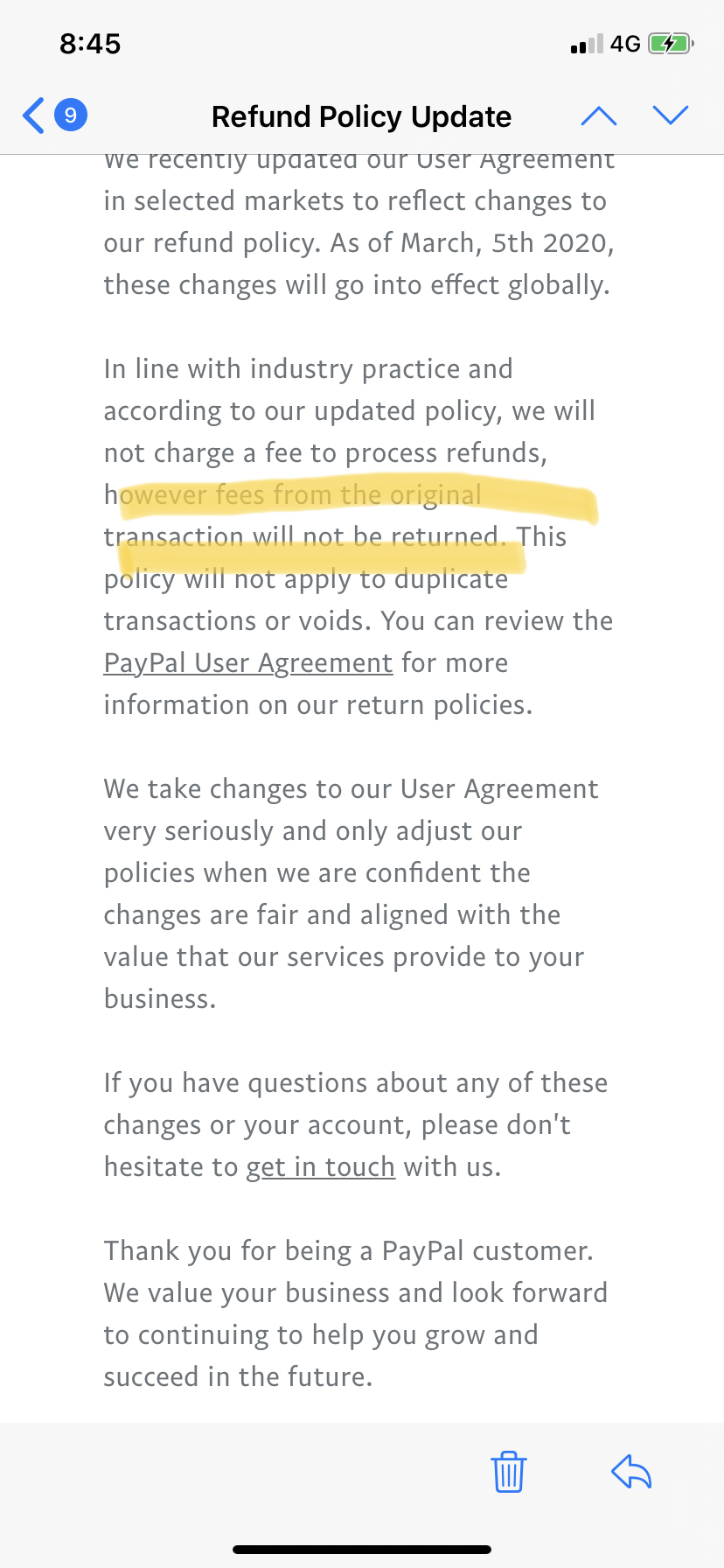 8:45
4G

9
Refund Policy Update

We recently updated our User Agreement in selected markets to reflect changes to our refund policy. As of March, 5th 2020, these changes will go into effect globally.

In line with industry practice and according to our updated policy, we will not charge a fee to process refunds, however fees from the original transaction will not be returned. This policy will not apply to duplicate transactions or voids. You can review the PayPal User Agreement for more information on our return policies.

We take changes to our User Agreement very seriously and only adjust our policies when we are confident the changes are fair and aligned with the value that our services provide to your business.

If you have questions about any of these changes or your account, please don't hesitate to get in touch with us.

Thank you for being a PayPal customer. We value your business and look forward to continuing to help you grow and succeed in the future.